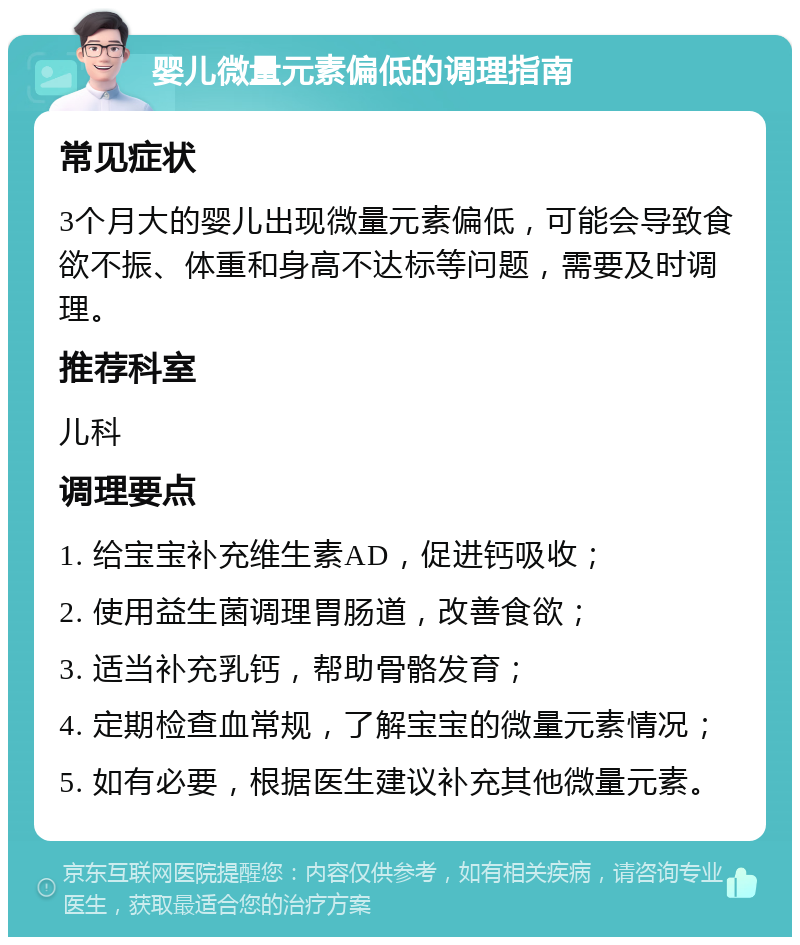 婴儿微量元素偏低的调理指南

常见症状

3个月大的婴儿出现微量元素偏低，可能会导致食欲不振、体重和身高不达标等问题，需要及时调理。

推荐科室

儿科

调理要点

1. 给宝宝补充维生素AD，促进钙吸收；

2. 使用益生菌调理胃肠道，改善食欲；

3. 适当补充乳钙，帮助骨骼发育；

4. 定期检查血常规，了解宝宝的微量元素情况；

5. 如有必要，根据医生建议补充其他微量元素。

京东互联网医院提醒您：内容仅供参考，如有相关疾病，请咨询专业医生，获取最适合您的治疗方案